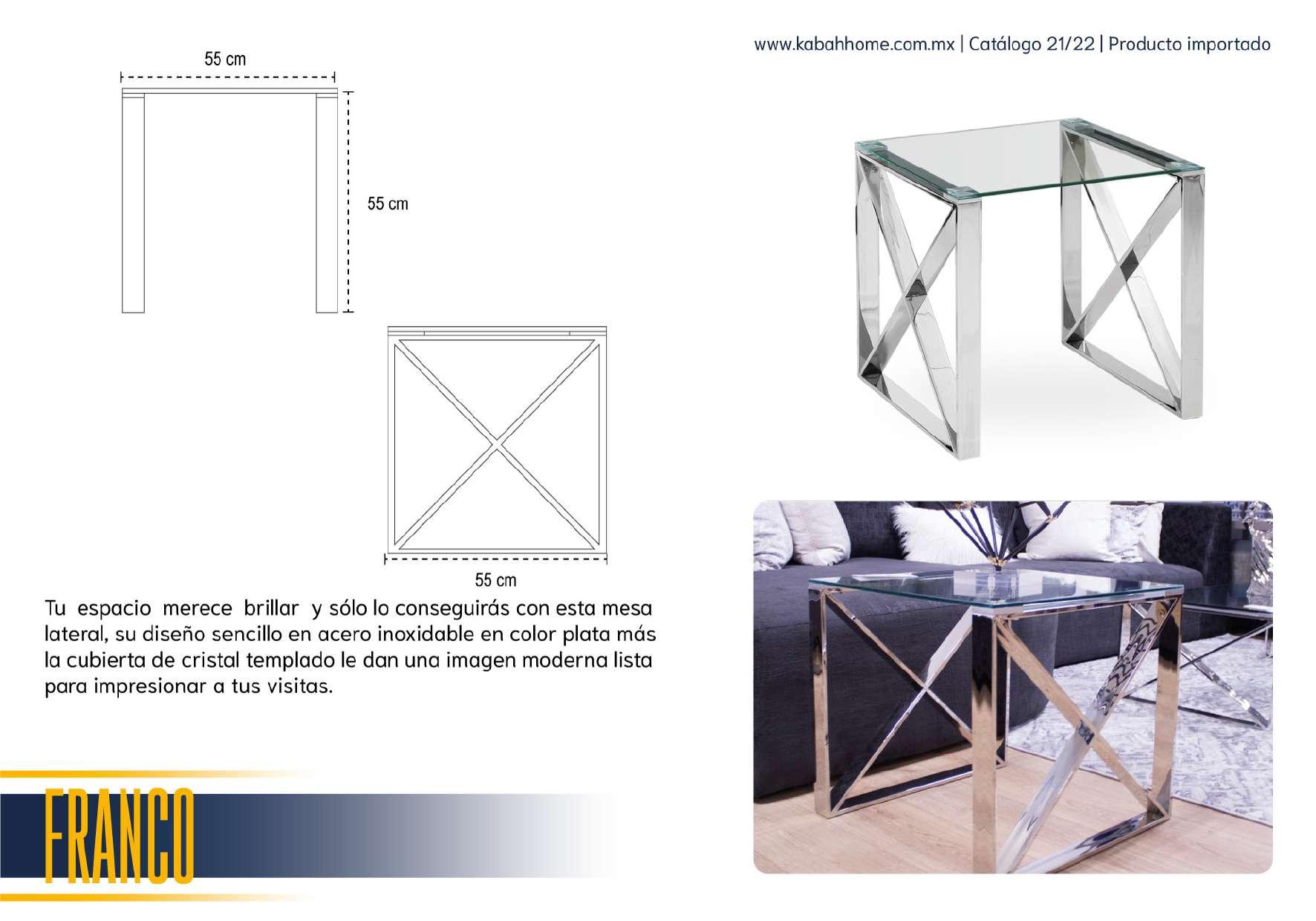 www.kabahhome.com.mx | Catálogo 21/22 | Producto importado

55 cm

55 cm

55 cm

Tu espacio merece brillar y sólo lo conseguirás con esta mesa lateral, su diseño sencillo en acero inoxidable en color plata más la cubierta de cristal templado le dan una imagen moderna lista para impresionar a tus visitas.

FRANCO